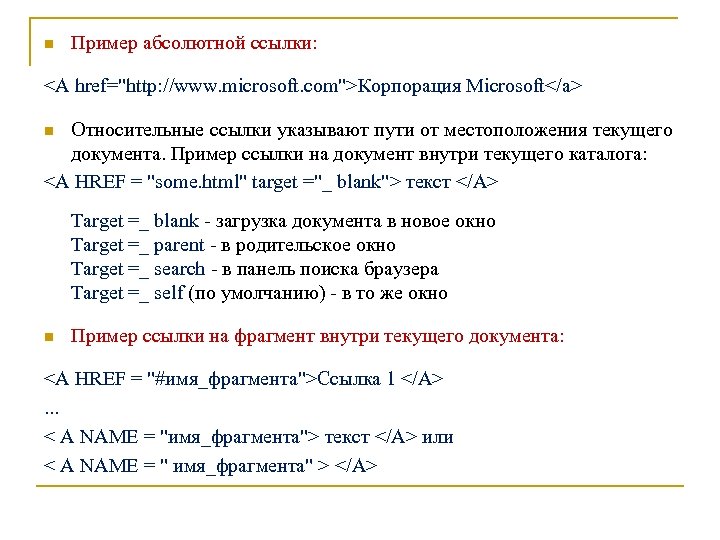 Пример абсолютной ссылки:

<A href="http://www.microsoft.com">Корпорация Microsoft</a>

Относительные ссылки указывают пути от местоположения текущего документа. Пример ссылки на документ внутри текущего каталога:

<A HREF = "some.html" target ="_ blank"> текст </A>

Target =_ blank - загрузка документа в новое окно
Target =_ parent - в родительское окно
Target =_ search - в панель поиска браузера
Target =_ self (по умолчанию) - в то же окно

Пример ссылки на фрагмент внутри текущего документа:

<A HREF = "#имя_фрагмента">Ссылка 1 </A>
...
< A NAME = "имя_фрагмента"> текст </A> или
< A NAME = " имя_фрагмента" > </A>